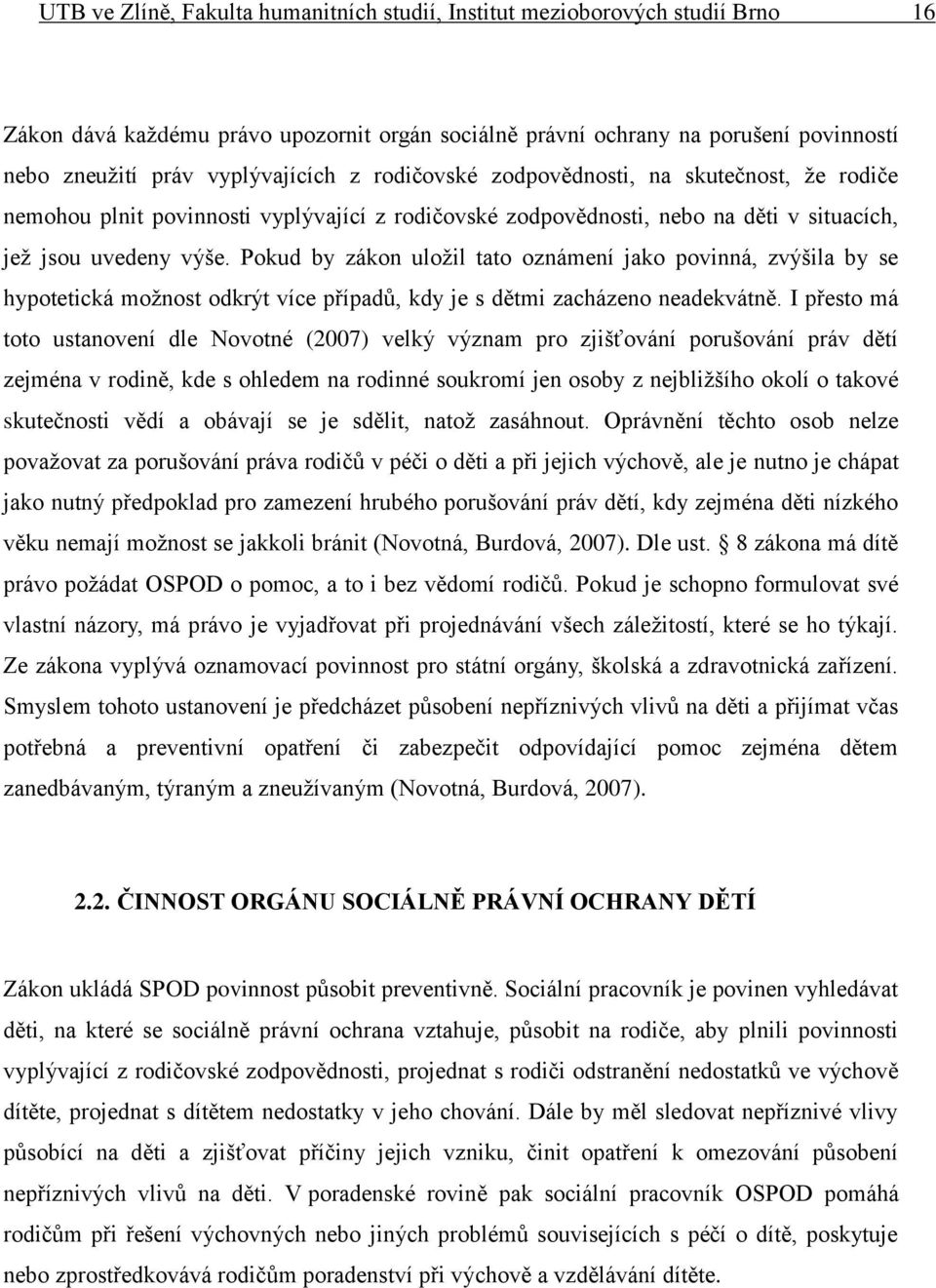 UTB ve Zlíně, Fakulta humanitních studií, Institut mezioborových studií Brno 16

Zákon dává každému právo upozornit orgán sociálně právní ochrany na porušení povinností nebo zneužití práv vyplývajících z rodičovské zodpovědnosti, na skutečnost, že rodiče nemohou plnit povinnosti vyplývající z rodičovské zodpovědnosti, nebo na děti v situacích, jež jsou uvedeny výše. Pokud by zákon uložil tato oznámení jako povinná, zvýšila by se hypotetická možnost odkrýt více případů, kdy je s dětmi zacházeno neadekvátně. I přesto má toto ustanovení dle Novotné (2007) velký význam pro zjišťování porušování práv dětí zejména v rodině, kde s ohledem na rodinné soukromí jen osoby z nejbližšího okolí o takové skutečnosti vědí a obávají se je sdělit, natož zasáhnout. Oprávnění těchto osob nelze považovat za porušování práva rodičů v péči o děti a při jejich výchově, ale je nutno je chápat jako nutný předpoklad pro zamezení hrubého porušování práv dětí, kdy zejména děti nízkého věku nemají možnost se jakkoli bránit (Novotná, Burdová, 2007). Dle ust. § 8 zákona má dítě právo požádat OSPOD o pomoc, a to i bez vědomí rodičů. Pokud je schopno formulovat své vlastní názory, má právo je vyjadřovat při projednávání všech záležitostí, které se ho týkají. Ze zákona vyplývá oznamovací povinnost pro státní orgány, školská a zdravotnická zařízení. Smyslem tohoto ustanovení je předcházet působení nepříznivých vlivů na děti a přijímat včas potřebná a preventivní opatření či zabezpečit odpovídající pomoc zejména dětem zanedbávaným, týraným a zneužívaným (Novotná, Burdová, 2007).

2.2. ČINNOST ORGÁNU SOCIÁLNĚ PRÁVNÍ OCHRANY DĚTÍ

Zákon ukládá SPOD povinnost působit preventivně. Sociální pracovník je povinen vyhledávat děti, na které se sociálně právní ochrana vztahuje, působit na rodiče, aby plnili povinnosti vyplývající z rodičovské zodpovědnosti, projednat s rodiči odstranění nedostatků ve výchově dítěte, projednat s dítětem nedostatky v jeho chování. Dále by měl sledovat nepříznivé vlivy působící na děti a zjišťovat příčiny jejich vzniku, činit opatření k omezování působení nepříznivých vlivů na děti. V poradenské rovině pak sociální pracovník OSPOD pomáhá rodičům při řešení výchovných nebo jiných problémů souvisejících s péčí o dítě, poskytuje nebo zprostředkovává rodičům poradenství při výchově a vzdělávání dítěte.